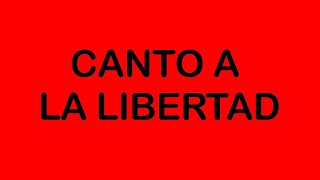 CANTO A
LA LIBERTAD